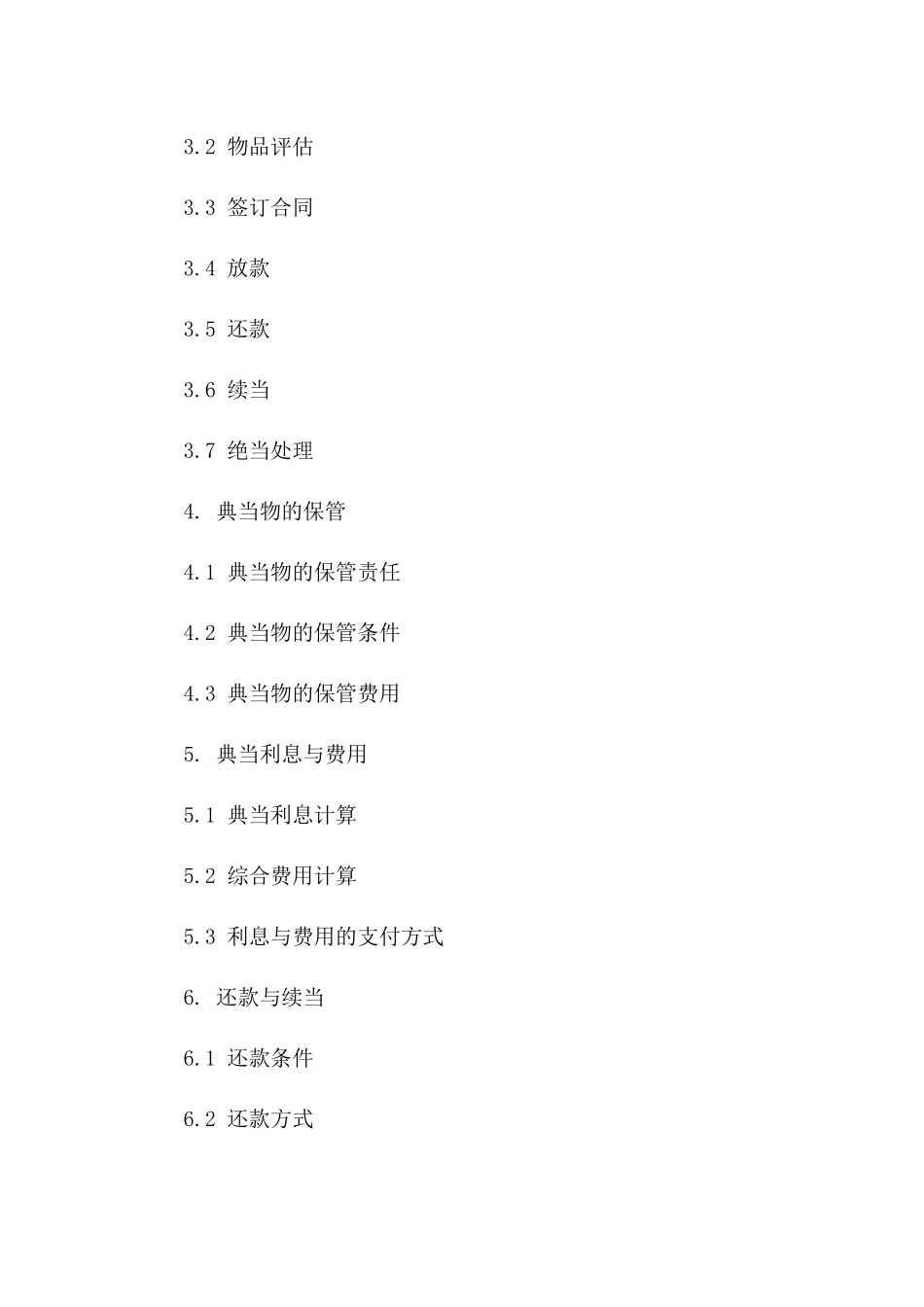 3.2 物品评估

3.3 签订合同

3.4 放款

3.5 还款

3.6 续当

3.7 绝当处理

4. 典当物的保管

4.1 典当物的保管责任

4.2 典当物的保管条件

4.3 典当物的保管费用

5. 典当利息与费用

5.1 典当利息计算

5.2 综合费用计算

5.3 利息与费用的支付方式

6. 还款与续当

6.1 还款条件

6.2 还款方式